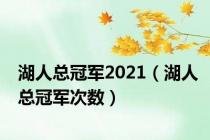 湖人总冠军2021（湖人总冠军次数）